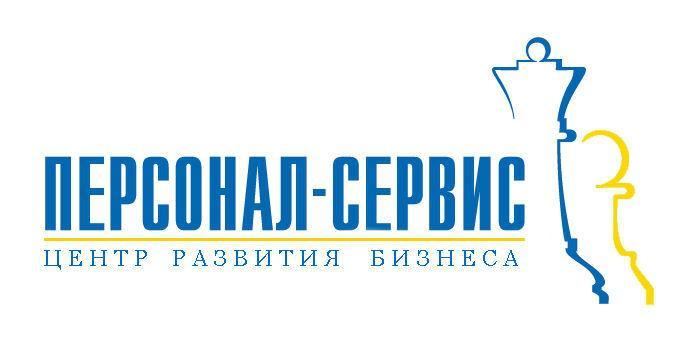 ПЕРСОНАЛ-СЕРВИС
ЦЕНТР РАЗВИТИЯ БИЗНЕСА